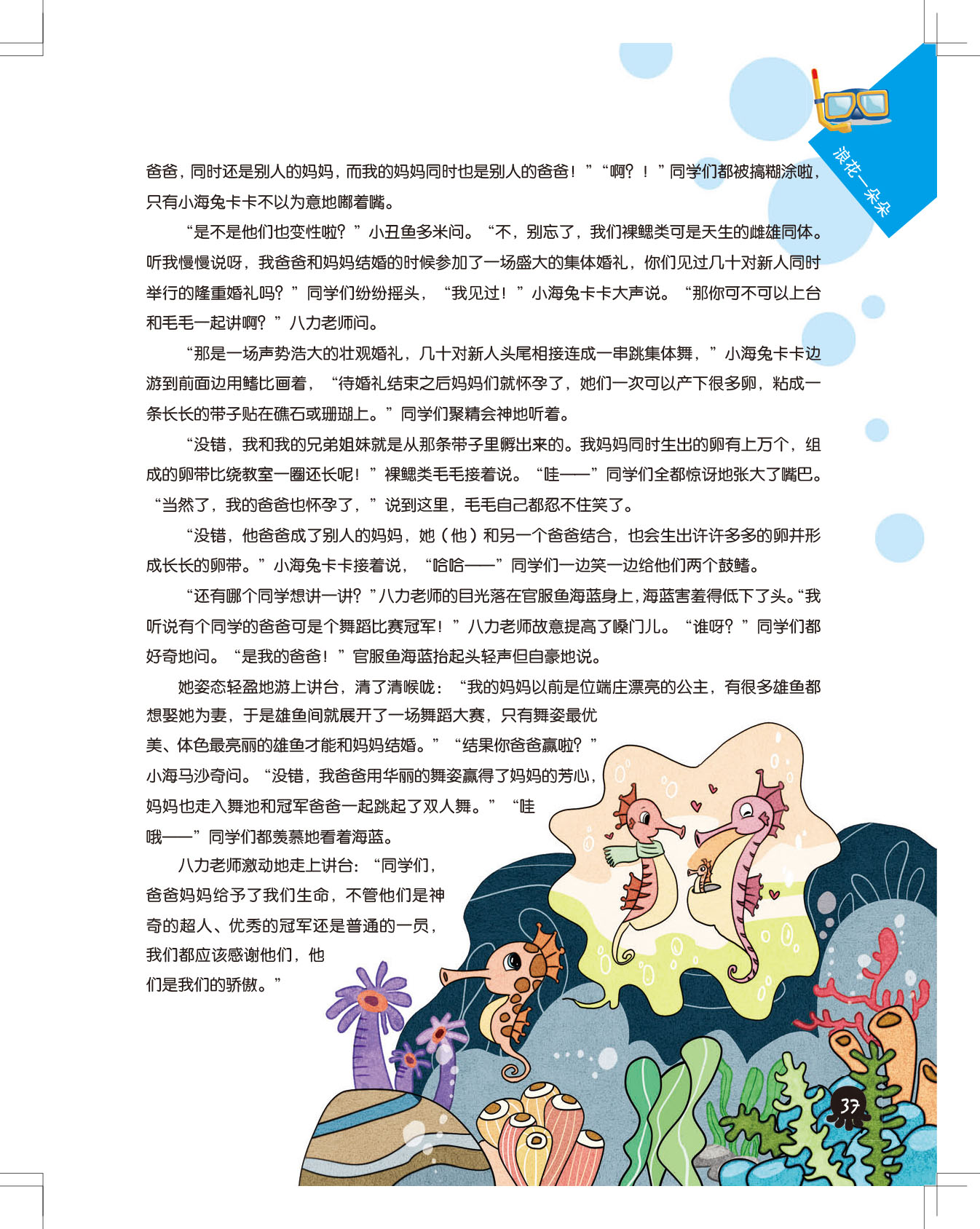 浪花一朵朵

爸爸，同时还是别人的妈妈，而我的妈妈同时也是别人的爸爸！”“啊？！”同学们都被搞糊涂啦，只有小海兔卡卡不以为意地嘟着嘴。

“是不是他们也变性啦？”小丑鱼多米问。“不，别忘了，我们裸鳃类可是天生的雌雄同体。听我慢慢说呀，我爸爸和妈妈结婚的时候参加了一场盛大的集体婚礼，你们见过几十对新人同时举行的隆重婚礼吗？”同学们纷纷摇头，“我见过！”小海兔卡卡大声说。“那你可不可以上台和毛毛一起讲啊？”八力老师问。

“那是一场声势浩大的壮观婚礼，几十对新人头尾相接连成一串跳集体舞，”小海兔卡卡边游到前面边用鳍比画着，“待婚礼结束之后妈妈们就怀孕了，她们一次可以产下很多卵，粘成一条长长的带子贴在礁石或珊瑚上。”同学们聚精会神地听着。

“没错，我和我的兄弟姐妹就是从那条带子里孵出来的。我妈妈同时生出的卵有上万个，组成的卵带比绕教室一圈还长呢！”裸鳃类毛毛接着说。“哇——”同学们全都惊讶地张大了嘴巴。“当然了，我的爸爸也怀孕了，”说到这里，毛毛自己都忍不住笑了。

“没错，他爸爸成了别人的妈妈，她（他）和另一个爸爸结合，也会生出许许多多的卵并形成长长的卵带。”小海兔卡卡接着说，“哈哈——”同学们一边笑一边给他们两个鼓鳍。

“还有哪个同学想讲一讲？”八力老师的目光落在官服鱼海蓝身上，海蓝害羞得低下了头。“我听说有个同学的爸爸可是个舞蹈比赛冠军！”八力老师故意提高了嗓门儿。“谁呀？”同学们都好奇地问。“是我的爸爸！”官服鱼海蓝抬起头轻声但自豪地说。

她姿态轻盈地游上讲台，清了清喉咙：“我的妈妈以前是位端庄漂亮的公主，有很多雄鱼都想娶她为妻，于是雄鱼间就展开了一场舞蹈大赛，只有舞姿最优美、体色最亮丽的雄鱼才能和妈妈结婚。”“结果你爸爸赢啦？”小海马沙奇问。“没错，我爸爸用华丽的舞姿赢得了妈妈的芳心，妈妈也走入舞池和冠军爸爸一起跳起了双人舞。”“哇哦——”同学们都羡慕地看着海蓝。

八力老师激动地走上讲台：“同学们，爸爸妈妈给予了我们生命，不管他们是神奇的超人、优秀的冠军还是普通的一员，我们都应该感谢他们，他们是我们的骄傲。”

37